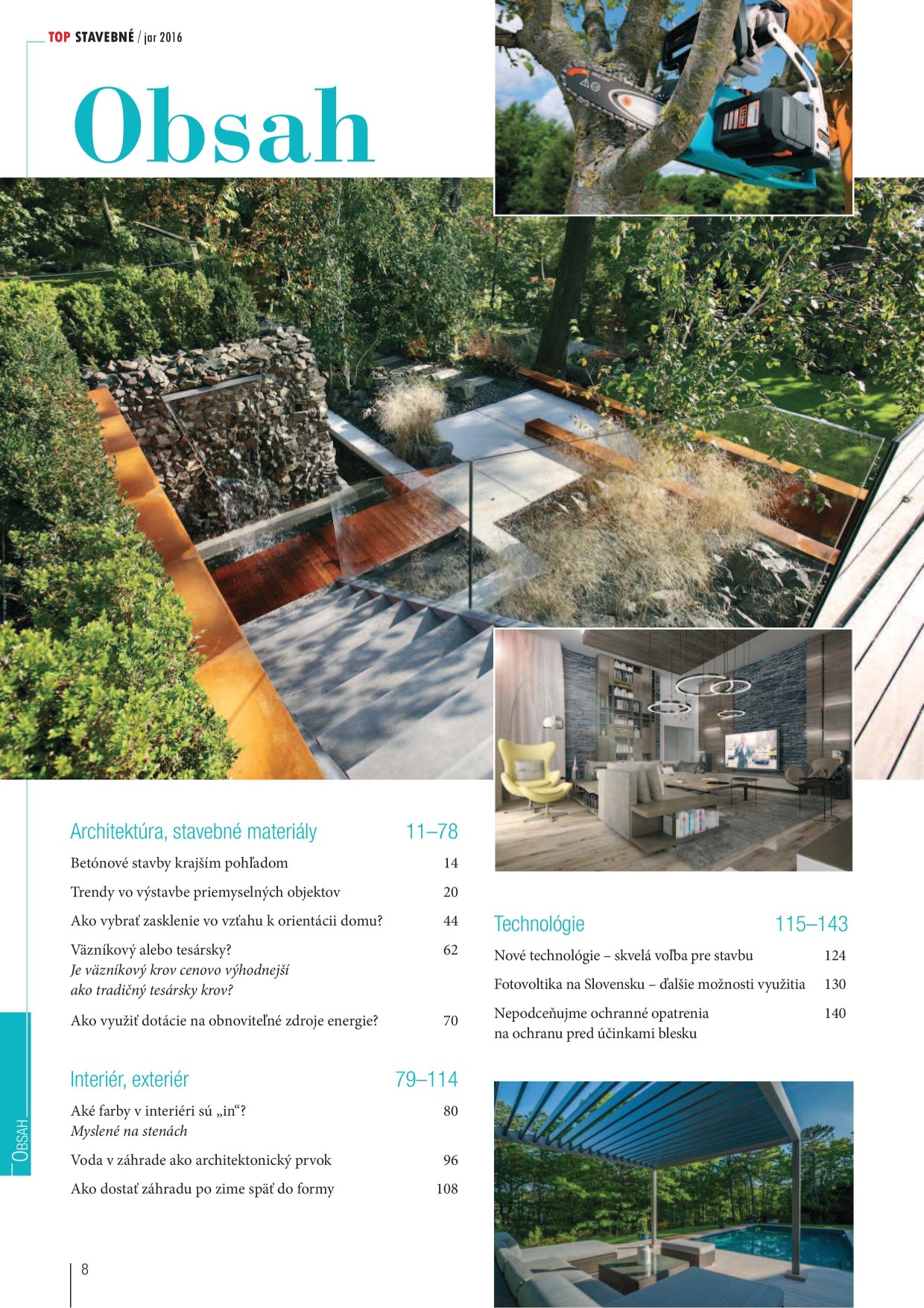 TOP STAVEBNÉ / jar 2016

Obsah

Architektúra, stavebné materiály 11–78

Betónové stavby krajším pohľadom 14

Trendy vo výstavbe priemyselných objektov 20

Ako vybrať zasklenie vo vzťahu k orientácii domu? 44

Väzníkový alebo tesársky? 62
Je väzníkový krov cenovo výhodnejší ako tradičný tesársky krov?

Ako využiť dotácie na obnoviteľné zdroje energie? 70

Interiér, exteriér 79–114

Aké farby v interiéri sú „in“? 80
Myslené na stenách

Voda v záhrade ako architektonický prvok 96

Ako dostať záhradu po zime späť do formy 108

Technológie 115–143

Nové technológie – skvelá voľba pre stavbu 124

Fotovoltika na Slovensku – ďalšie možnosti využitia 130

Nepodceňujme ochranné opatrenia na ochranu pred účinkami blesku 140

OBSAH

8